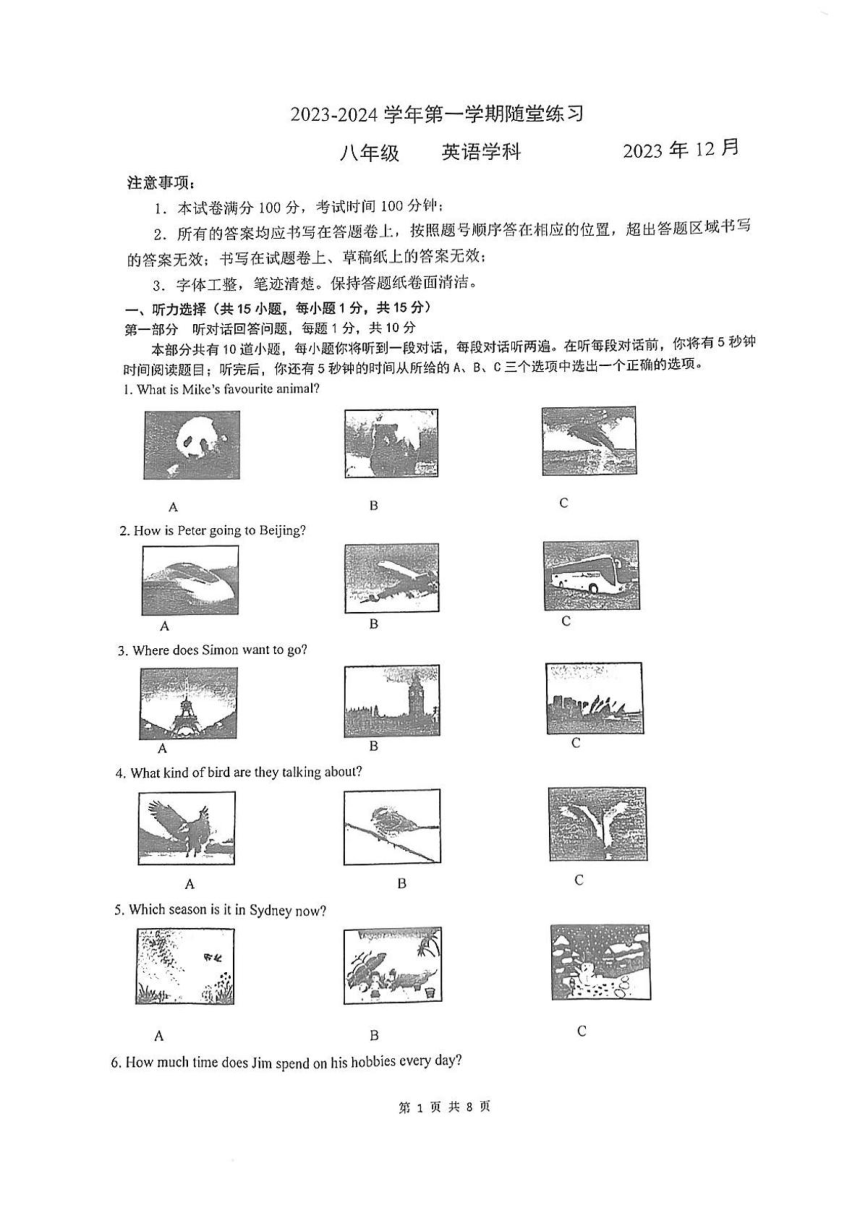 2023-2024学年第一学期随堂练习

八年级 英语学科 2023年12月

注意事项：

1．本试卷满分100分，考试时间100分钟；

2．所有的答案均应书写在答题卷上，按照题号顺序答在相应的位置，超出答题区域书写的答案无效；书写在试题卷上、草稿纸上的答案无效；

3．字体工整，笔迹清楚。保持答题纸卷面清洁。

一、听力选择（共15小题，每小题1分，共15分）

第一部分 听对话回答问题，每题1分，共10分

本部分共有10道小题，每小题你将听到一段对话，每段对话听两遍。在听每段对话前，你将有5秒钟时间阅读题目；听完后，你还有5秒钟的时间从所给的A、B、C三个选项中选出一个正确的选项。

1. What is Mike's favourite animal?

A B C

2. How is Peter going to Beijing?

A B C

3. Where does Simon want to go?

A B C

4. What kind of bird are they talking about?

A B C

5. Which season is it in Sydney now?

A B C

6. How much time does Jim spend on his hobbies every day?

第1页 共8页